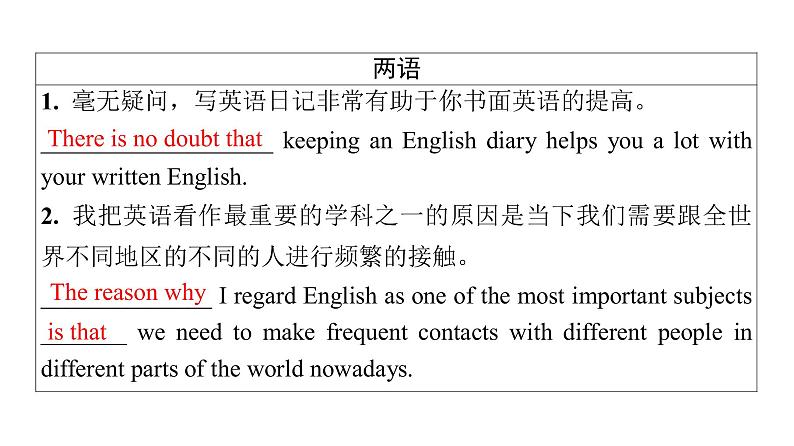 两语

1.毫无疑问，写英语日记非常有助于你书面英语的提高。

There is no doubt that keeping an English diary helps you a lot with your written English.

2.我把英语看作最重要的学科之一的原因是当下我们需要跟全世界不同地区的不同的人进行频繁的接触。

The reason why I regard English as one of the most important subjects is that we need to make frequent contacts with different people in different parts of the world nowadays.